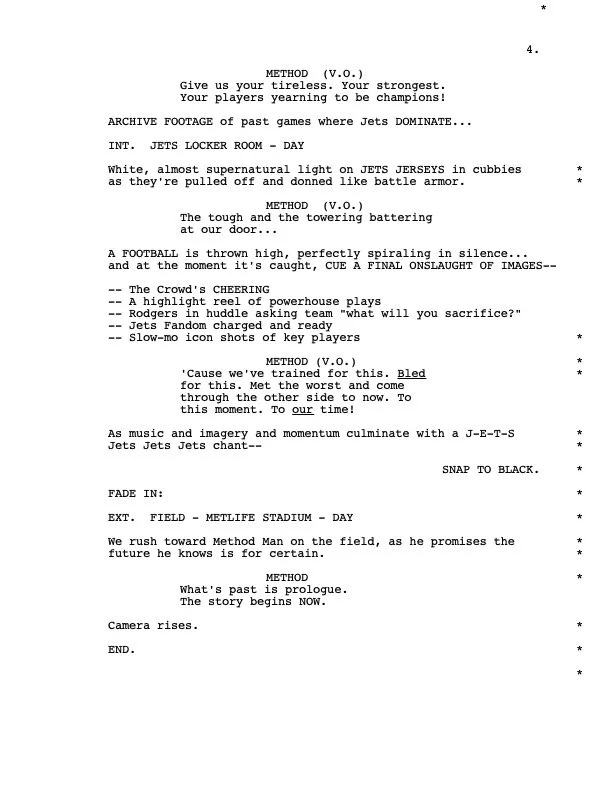 *

4.

METHOD (V.O.)
Give us your tireless. Your strongest. Your players yearning to be champions!

ARCHIVE FOOTAGE of past games where Jets DOMINATE...

INT. JETS LOCKER ROOM - DAY

White, almost supernatural light on JETS JERSEYS in cubbies as they're pulled off and donned like battle armor. *
*

METHOD (V.O.)
The tough and the towering battering at our door...

A FOOTBALL is thrown high, perfectly spiraling in silence... and at the moment it's caught, CUE A FINAL ONSLAUGHT OF IMAGES--

-- The Crowd's CHEERING
-- A highlight reel of powerhouse plays
-- Rodgers in huddle asking team "what will you sacrifice?"
-- Jets Fandom charged and ready
-- Slow-mo icon shots of key players *

METHOD (V.O.) *
'Cause we've trained for this. Bled for this. Met the worst and come through the other side to now. To this moment. To our time! *

As music and imagery and momentum culminate with a J-E-T-S Jets Jets Jets chant-- *
*

SNAP TO BLACK. *

FADE IN: *

EXT. FIELD - METLIFE STADIUM - DAY *

We rush toward Method Man on the field, as he promises the future he knows is for certain. *
*

METHOD *
What's past is prologue.
The story begins NOW.

Camera rises. *

END. *

*